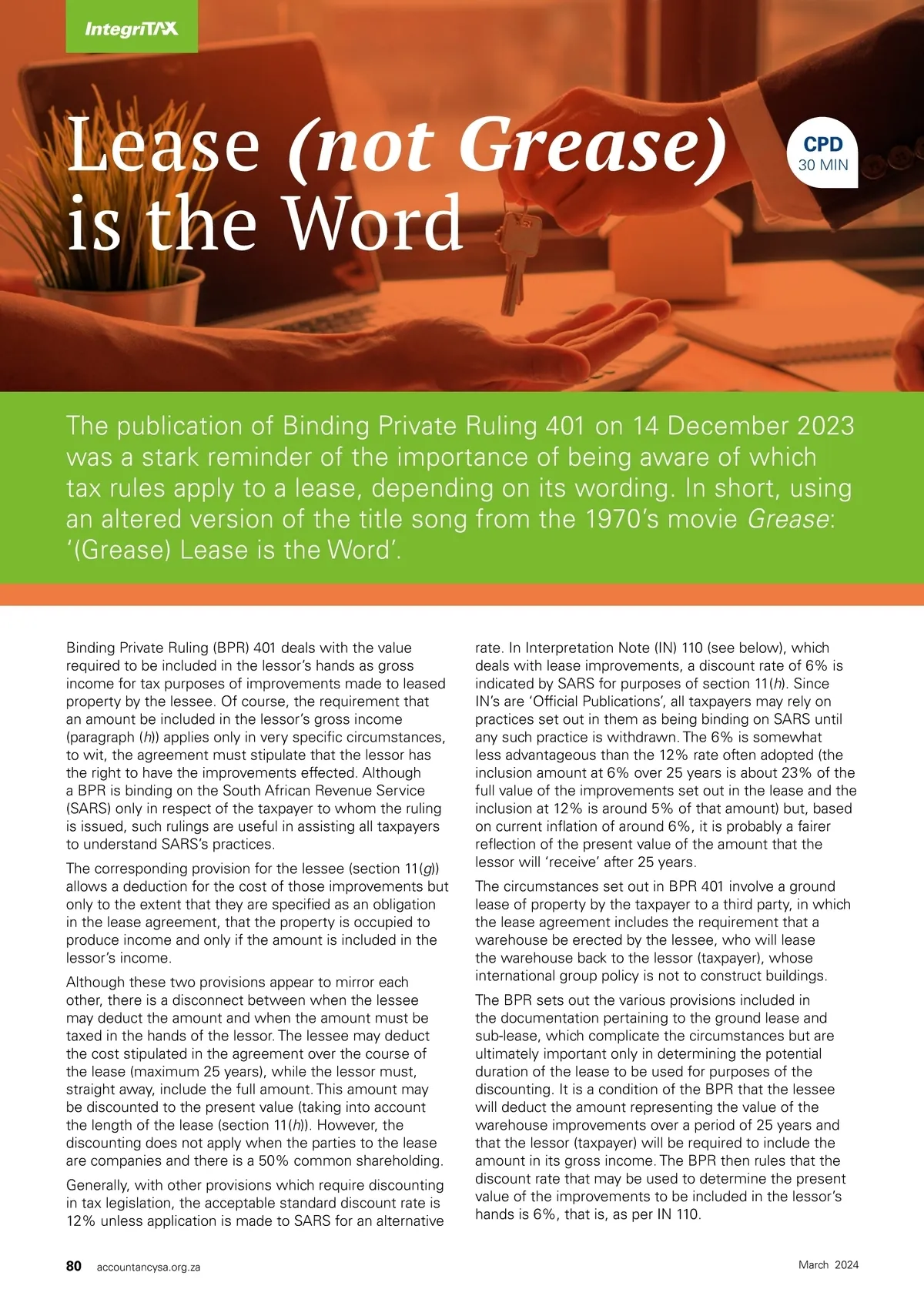 IntegriTAX

Lease (not Grease) is the Word

CPD
30 MIN

The publication of Binding Private Ruling 401 on 14 December 2023 was a stark reminder of the importance of being aware of which tax rules apply to a lease, depending on its wording. In short, using an altered version of the title song from the 1970's movie Grease: '(Grease) Lease is the Word'.

Binding Private Ruling (BPR) 401 deals with the value required to be included in the lessor's hands as gross income for tax purposes of improvements made to leased property by the lessee. Of course, the requirement that an amount be included in the lessor's gross income (paragraph (h)) applies only in very specific circumstances, to wit, the agreement must stipulate that the lessor has the right to have the improvements effected. Although a BPR is binding on the South African Revenue Service (SARS) only in respect of the taxpayer to whom the ruling is issued, such rulings are useful in assisting all taxpayers to understand SARS's practices.

The corresponding provision for the lessee (section 11(g)) allows a deduction for the cost of those improvements but only to the extent that they are specified as an obligation in the lease agreement, that the property is occupied to produce income and only if the amount is included in the lessor's income.

Although these two provisions appear to mirror each other, there is a disconnect between when the lessee may deduct the amount and when the amount must be taxed in the hands of the lessor. The lessee may deduct the cost stipulated in the agreement over the course of the lease (maximum 25 years), while the lessor must, straight away, include the full amount. This amount may be discounted to the present value (taking into account the length of the lease (section 11(h)). However, the discounting does not apply when the parties to the lease are companies and there is a 50% common shareholding.

Generally, with other provisions which require discounting in tax legislation, the acceptable standard discount rate is 12% unless application is made to SARS for an alternative rate. In Interpretation Note (IN) 110 (see below), which deals with lease improvements, a discount rate of 6% is indicated by SARS for purposes of section 11(h). Since IN's are 'Official Publications', all taxpayers may rely on practices set out in them as being binding on SARS until any such practice is withdrawn. The 6% is somewhat less advantageous than the 12% rate often adopted (the inclusion amount at 6% over 25 years is about 23% of the full value of the improvements set out in the lease and the inclusion at 12% is around 5% of that amount) but, based on current inflation of around 6%, it is probably a fairer reflection of the present value of the amount that the lessor will 'receive' after 25 years.

The circumstances set out in BPR 401 involve a ground lease of property by the taxpayer to a third party, in which the lease agreement includes the requirement that a warehouse be erected by the lessee, who will lease the warehouse back to the lessor (taxpayer), whose international group policy is not to construct buildings.

The BPR sets out the various provisions included in the documentation pertaining to the ground lease and sub-lease, which complicate the circumstances but are ultimately important only in determining the potential duration of the lease to be used for purposes of the discounting. It is a condition of the BPR that the lessee will deduct the amount representing the value of the warehouse improvements over a period of 25 years and that the lessor (taxpayer) will be required to include the amount in its gross income. The BPR then rules that the discount rate that may be used to determine the present value of the improvements to be included in the lessor's hands is 6%, that is, as per IN 110.

80 accountancysa.org.za

March 2024